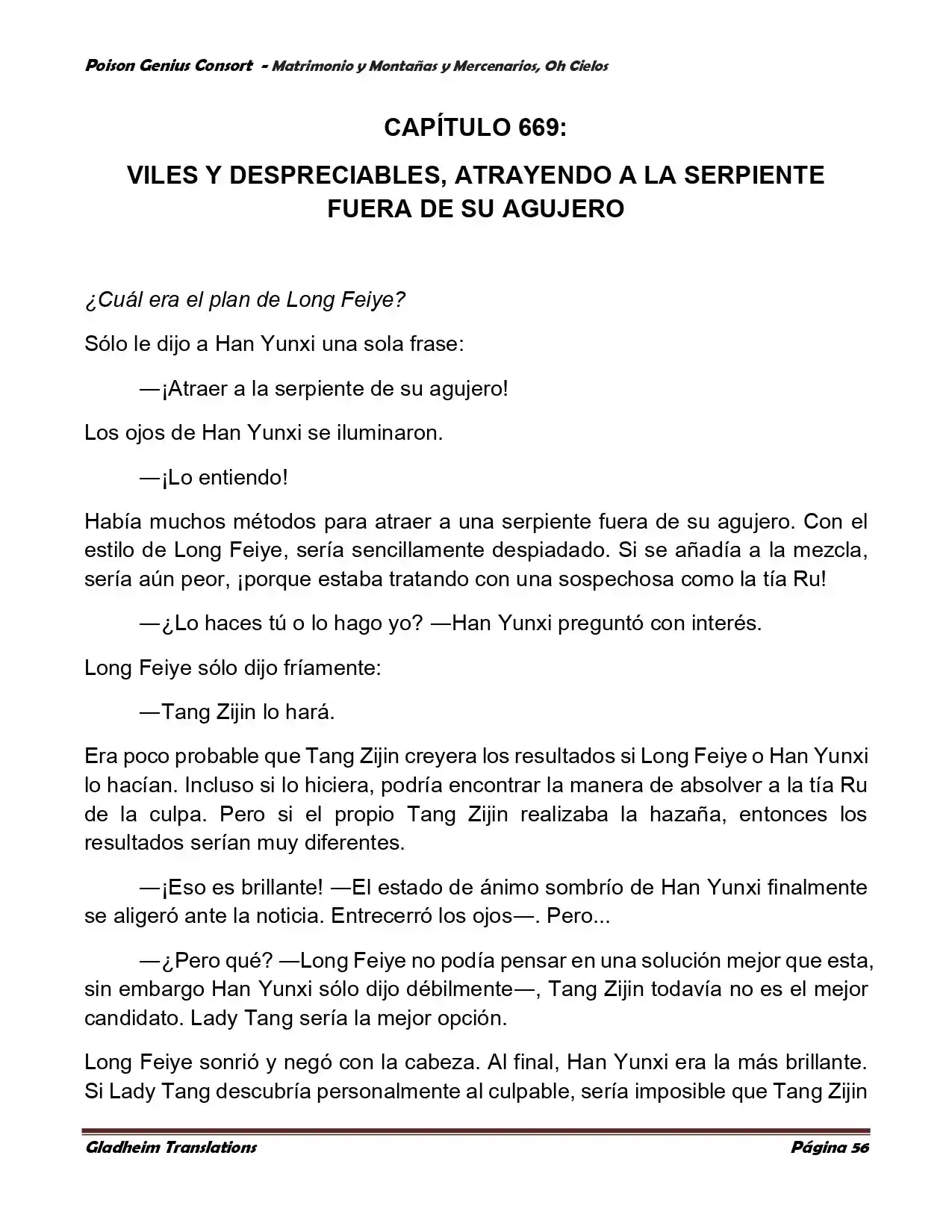 Poison Genius Consort - Matrimonio y Montañas y Mercenarios, Oh Cielos

CAPÍTULO 669:

VILES Y DESPRECIABLES, ATRAYENDO A LA SERPIENTE FUERA DE SU AGUJERO

¿Cuál era el plan de Long Feiye?

Sólo le dijo a Han Yunxi una sola frase:

—¡Atraer a la serpiente de su agujero!

Los ojos de Han Yunxi se iluminaron.

—¡Lo entiendo!

Había muchos métodos para atraer a una serpiente fuera de su agujero. Con el estilo de Long Feiye, sería sencillamente despiadado. Si se añadía a la mezcla, sería aún peor, ¡porque estaba tratando con una sospechosa como la tía Ru!

—¿Lo haces tú o lo hago yo? —Han Yunxi preguntó con interés.

Long Feiye sólo dijo fríamente:

—Tang Zijin lo hará.

Era poco probable que Tang Zijin creyera los resultados si Long Feiye o Han Yunxi lo hacían. Incluso si lo hiciera, podría encontrar la manera de absolver a la tía Ru de la culpa. Pero si el propio Tang Zijin realizaba la hazaña, entonces los resultados serían muy diferentes.

—¡Eso es brillante! —El estado de ánimo sombrío de Han Yunxi finalmente se aligeró ante la noticia. Entrecerró los ojos—. Pero...

—¿Pero qué? —Long Feiye no podía pensar en una solución mejor que esta, sin embargo Han Yunxi sólo dijo débilmente—, Tang Zijin todavía no es el mejor candidato. Lady Tang sería la mejor opción.

Long Feiye sonrió y negó con la cabeza. Al final, Han Yunxi era la más brillante. Si Lady Tang descubría personalmente al culpable, sería imposible que Tang Zijin

Gladheim Translations

Página 56